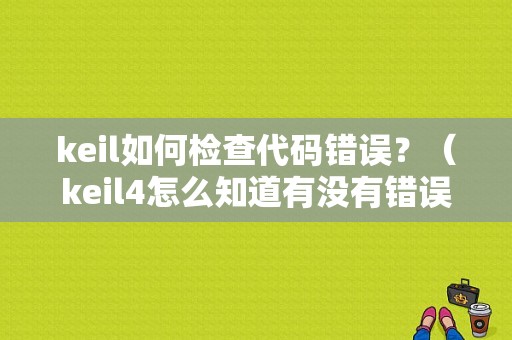 keil如何检查代码错误？（keil4怎么知道有没有错误